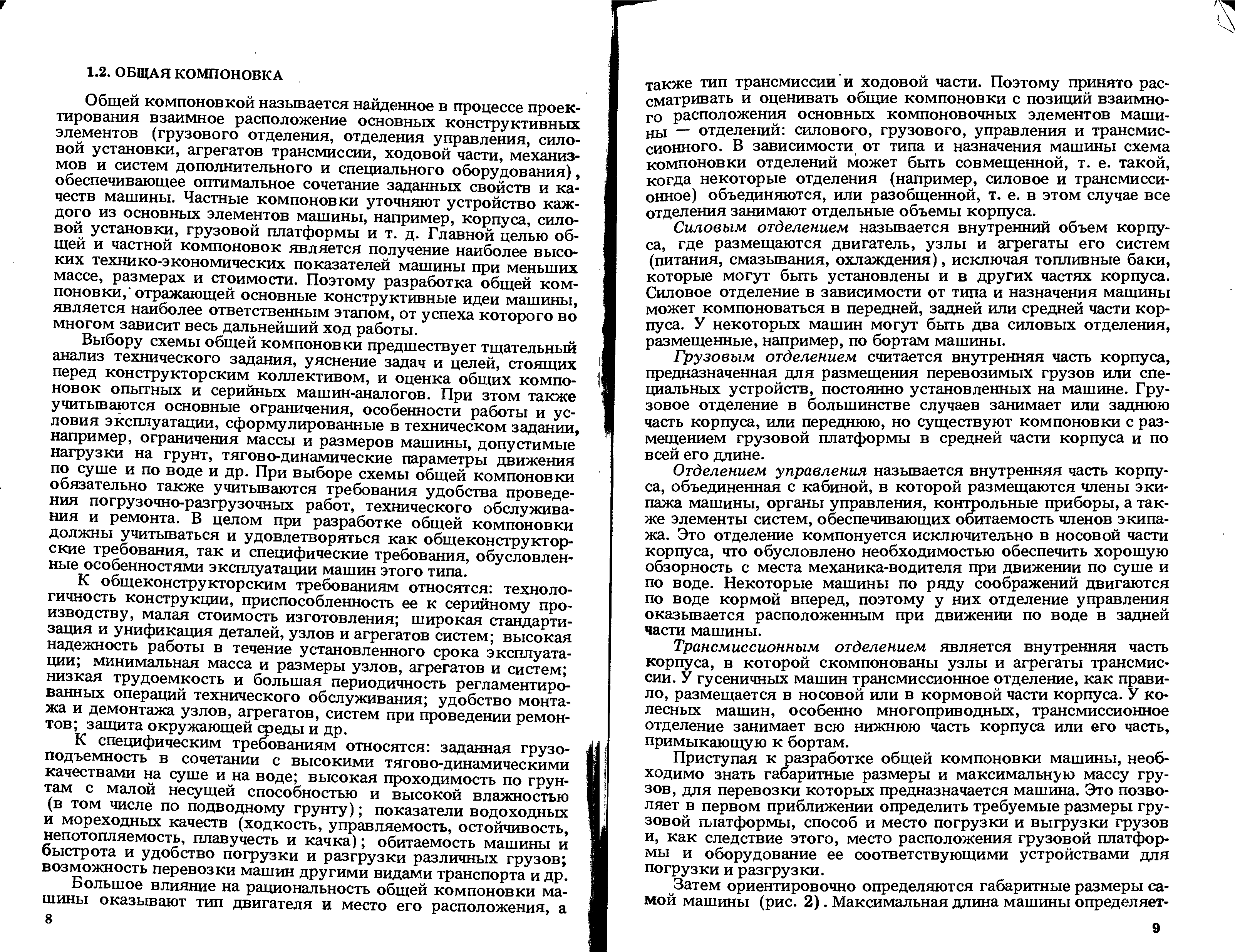 1.2. ОБЩАЯ КОМПОНОВКА

Общей компоновкой называется найденное в процессе проектирования взаимное расположение основных конструктивных элементов (грузового отделения, отделения управления, силовой установки, агрегатов трансмиссии, ходовой части, механизмов и систем дополнительного и специального оборудования), обеспечивающее оптимальное сочетание заданных свойств и качеств машины. Частные компоновки уточняют устройство каждого из основных элементов машины, например, корпуса, силовой установки, грузовой платформы и т. д. Главной целью общей и частной компоновок является получение наиболее высоких технико-экономических показателей машины при меньших массе, размерах и стоимости. Поэтому разработка общей компоновки, отражающей основные конструктивные идеи машины, является наиболее ответственным этапом, от успеха которого во многом зависит весь дальнейший ход работы.

Выбору схемы общей компоновки предшествует тщательный анализ технического задания, уяснение задач и целей, стоящих перед конструкторским коллективом, и оценка общих компоновок опытных и серийных машин-аналогов. При этом также учитываются основные ограничения, особенности работы и условия эксплуатации, сформулированные в техническом задании, например, ограничения массы и размеров машины, допустимые нагрузки на грунт, тягово-динамические параметры движения по суше и по воде и др. При выборе схемы общей компоновки обязательно также учитываются требования удобства проведения погрузочно-разгрузочных работ, технического обслуживания и ремонта. В целом при разработке общей компоновки должны учитываться и удовлетворяться как общеконструкторские требования, так и специфические требования, обусловленные особенностями эксплуатации машин этого типа.

К общеконструкторским требованиям относятся: технологичность конструкции, приспособленность ее к серийному производству, малая стоимость изготовления; широкая стандартизация и унификация деталей, узлов и агрегатов систем; высокая надежность работы в течение установленного срока эксплуатации; минимальная масса и размеры узлов, агрегатов и систем; низкая трудоемкость и большая периодичность регламентированных операций технического обслуживания; удобство монтажа и демонтажа узлов, агрегатов, систем при проведении ремонтов; защита окружающей среды и др.

К специфическим требованиям относятся: заданная грузоподъемность в сочетании с высокими тягово-динамическими качествами на суше и на воде; высокая проходимость по грунтам с малой несущей способностью и высокой влажностью (в том числе по подводному грунту); показатели водоходных и мореходных качеств (ходкость, управляемость, остойчивость, непотопляемость, плавучесть и качка); обитаемость машины и быстрота и удобство погрузки и разгрузки различных грузов; возможность перевозки машин другими видами транспорта и др.

Большое влияние на рациональность общей компоновки машины оказывают тип двигателя и место его расположения, а

8

также тип трансмиссии и ходовой части. Поэтому принято рассматривать и оценивать общие компоновки с позиций взаимного расположения основных компоновочных элементов машины — отделений: силового, грузового, управления и трансмиссионного. В зависимости от типа и назначения машины схема компоновки отделений может быть совмещенной, т. е. такой, когда некоторые отделения (например, силовое и трансмиссионное) объединяются, или разобщенной, т. е. в этом случае все отделения занимают отдельные объемы корпуса.

Силовым отделением называется внутренний объем корпуса, где размещаются двигатель, узлы и агрегаты его систем (питания, смазывания, охлаждения), исключая топливные баки, которые могут быть установлены и в других частях корпуса. Силовое отделение в зависимости от типа и назначения машины может компоноваться в передней, задней или средней части корпуса. У некоторых машин могут быть два силовых отделения, размещенные, например, по бортам машины.

Грузовым отделением считается внутренняя часть корпуса, предназначенная для размещения перевозимых грузов или специальных устройств, постоянно установленных на машине. Грузовое отделение в большинстве случаев занимает или заднюю часть корпуса, или переднюю, но существуют компоновки с размещением грузовой платформы в средней части корпуса и по всей его длине.

Отделением управления называется внутренняя часть корпуса, объединенная с кабиной, в которой размещаются члены экипажа машины, органы управления, контрольные приборы, а также элементы систем, обеспечивающих обитаемость членов экипажа. Это отделение компонуется исключительно в носовой части корпуса, что обусловлено необходимостью обеспечить хорошую обзорность с места механика-водителя при движении по суше и по воде. Некоторые машины по ряду соображений двигаются по воде кормой вперед, поэтому у них отделение управления оказывается расположенным при движении по воде в задней части машины.

Трансмиссионным отделением является внутренняя часть корпуса, в которой скомпонованы узлы и агрегаты трансмиссии. У гусеничных машин трансмиссионное отделение, как правило, размещается в носовой или в кормовой части корпуса. У колесных машин, особенно многоприводных, трансмиссионное отделение занимает всю нижнюю часть корпуса или его часть, примыкающую к бортам.

Приступая к разработке общей компоновки машины, необходимо знать габаритные размеры и максимальную массу грузов, для перевозки которых предназначается машина. Это позволяет в первом приближении определить требуемые размеры грузовой платформы, способ и место погрузки и выгрузки грузов и, как следствие этого, место расположения грузовой платформы и оборудование ее соответствующими устройствами для погрузки и разгрузки.

Затем ориентировочно определяются габаритные размеры самой машины (рис. 2). Максимальная длина машины определяет-

9